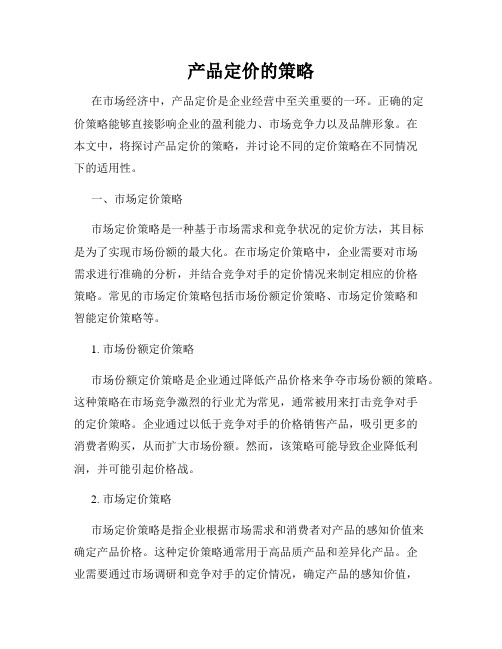 产品定价的策略

在市场经济中，产品定价是企业经营中至关重要的一环。正确的定价策略能够直接影响企业的盈利能力、市场竞争力以及品牌形象。在本文中，将探讨产品定价的策略，并讨论不同的定价策略在不同情况下的适用性。

一、市场定价策略

市场定价策略是一种基于市场需求和竞争状况的定价方法，其目标是为了实现市场份额的最大化。在市场定价策略中，企业需要对市场需求进行准确的分析，并结合竞争对手的定价情况来制定相应的价格策略。常见的市场定价策略包括市场份额定价策略、市场定价策略和智能定价策略等。

1. 市场份额定价策略

市场份额定价策略是企业通过降低产品价格来争夺市场份额的策略。这种策略在市场竞争激烈的行业尤为常见，通常被用来打击竞争对手的定价策略。企业通过以低于竞争对手的价格销售产品，吸引更多的消费者购买，从而扩大市场份额。然而，该策略可能导致企业降低利润，并可能引起价格战。

2. 市场定价策略

市场定价策略是指企业根据市场需求和消费者对产品的感知价值来确定产品价格。这种定价策略通常用于高品质产品和差异化产品。企业需要通过市场调研和竞争对手的定价情况，确定产品的感知价值，